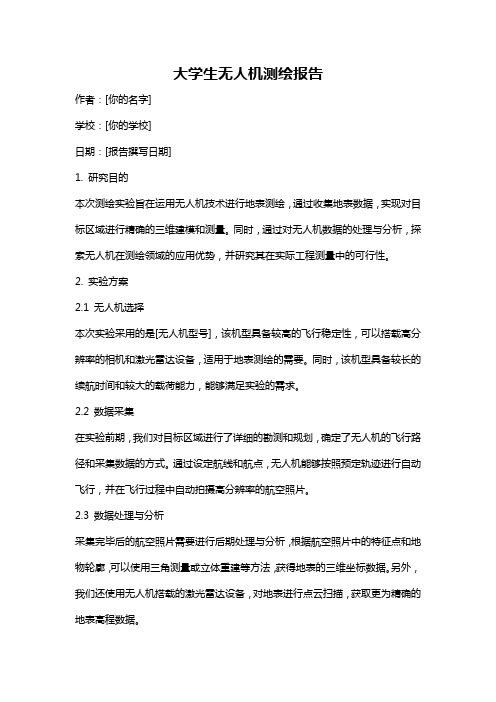 大学生无人机测绘报告

作者：[你的名字]

学校：[你的学校]

日期：[报告撰写日期]

1. 研究目的

本次测绘实验旨在运用无人机技术进行地表测绘，通过收集地表数据，实现对目标区域进行精确的三维建模和测量。同时，通过对无人机数据的处理与分析，探索无人机在测绘领域的应用优势，并研究其在实际工程测量中的可行性。

2. 实验方案

2.1 无人机选择

本次实验采用的是[无人机型号]，该机型具备较高的飞行稳定性，可以搭载高分辨率的相机和激光雷达设备，适用于地表测绘的需要。同时，该机型具备较长的续航时间和较大的载荷能力，能够满足实验的需求。

2.2 数据采集

在实验前期，我们对目标区域进行了详细的勘测和规划，确定了无人机的飞行路径和采集数据的方式。通过设定航线和航点，无人机能够按照预定轨迹进行自动飞行，并在飞行过程中自动拍摄高分辨率的航空照片。

2.3 数据处理与分析

采集完毕后的航空照片需要进行后期处理与分析，根据航空照片中的特征点和地物轮廓，可以使用三角测量或立体重建等方法，获得地表的三维坐标数据。另外，我们还使用无人机搭载的激光雷达设备，对地表进行点云扫描，获取更为精确的地表高程数据。